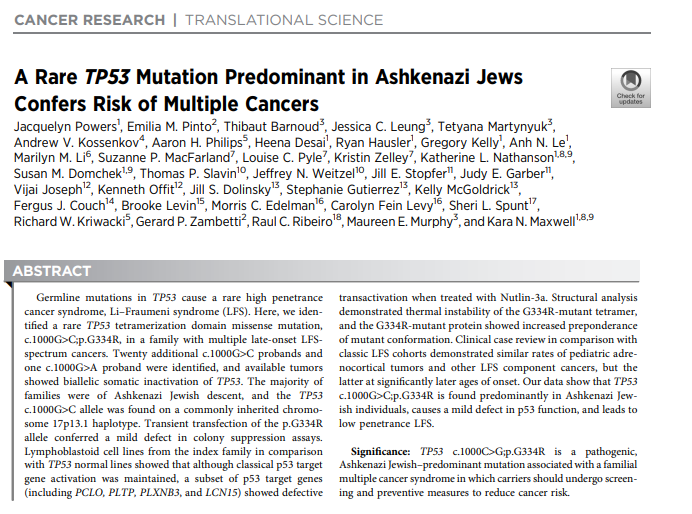 CANCER RESEARCH | TRANSLATIONAL SCIENCE

A Rare TP53 Mutation Predominant in Ashkenazi Jews Confers Risk of Multiple Cancers

Check for updates

Jacquelyn Powers$^{1}$, Emilia M. Pinto$^{2}$, Thibaut Barnoud$^{3}$, Jessica C. Leung$^{3}$, Tetyana Martynyuk$^{3}$, Andrew V. Kossenkov$^{4}$, Aaron H. Philips$^{5}$, Heena Desai$^{1}$, Ryan Hausler$^{1}$, Gregory Kelly$^{1}$, Anh N. Le$^{1}$, Marilyn M. Li$^{6}$, Suzanne P. MacFarland$^{7}$, Louise C. Pyle$^{7}$, Kristin Zelley$^{7}$, Katherine L. Nathanson$^{1,8,9}$, Susan M. Domchek$^{1,9}$, Thomas P. Slavin$^{10}$, Jeffrey N. Weitzel$^{10}$, Jill E. Stopfer$^{11}$, Judy E. Garber$^{11}$, Vijai Joseph$^{12}$, Kenneth Offit$^{12}$, Jill S. Dolinsky$^{13}$, Stephanie Gutierrez$^{13}$, Kelly McGoldrick$^{13}$, Fergus J. Couch$^{14}$, Brooke Levin$^{15}$, Morris C. Edelman$^{16}$, Carolyn Fein Levy$^{16}$, Sheri L. Spunt$^{17}$, Richard W. Kriwacki$^{5}$, Gerard P. Zambetti$^{2}$, Raul C. Ribeiro$^{18}$, Maureen E. Murphy$^{3}$, and Kara N. Maxwell$^{1,8,9}$

ABSTRACT

Germline mutations in TP53 cause a rare high penetrance cancer syndrome, Li–Fraumeni syndrome (LFS). Here, we identified a rare TP53 tetramerization domain missense mutation, c.1000G>C;p.G334R, in a family with multiple late-onset LFS-spectrum cancers. Twenty additional c.1000G>C probands and one c.1000G>A proband were identified, and available tumors showed biallelic somatic inactivation of TP53. The majority of families were of Ashkenazi Jewish descent, and the TP53 c.1000G>C allele was found on a commonly inherited chromosome 17p13.1 haplotype. Transient transfection of the p.G334R allele conferred a mild defect in colony suppression assays. Lymphoblastoid cell lines from the index family in comparison with TP53 normal lines showed that although classical p53 target gene activation was maintained, a subset of p53 target genes (including PCLO, PLTP, PLXNB3, and LCN15) showed defective transactivation when treated with Nutlin-3a. Structural analysis demonstrated thermal instability of the G334R-mutant tetramer, and the G334R-mutant protein showed increased preponderance of mutant conformation. Clinical case review in comparison with classic LFS cohorts demonstrated similar rates of pediatric adrenocortical tumors and other LFS component cancers, but the latter at significantly later ages of onset. Our data show that TP53 c.1000G>C;p.G334R is found predominantly in Ashkenazi Jewish individuals, causes a mild defect in p53 function, and leads to low penetrance LFS.

Significance: TP53 c.1000C>G;p.G334R is a pathogenic, Ashkenazi Jewish–predominant mutation associated with a familial multiple cancer syndrome in which carriers should undergo screening and preventive measures to reduce cancer risk.